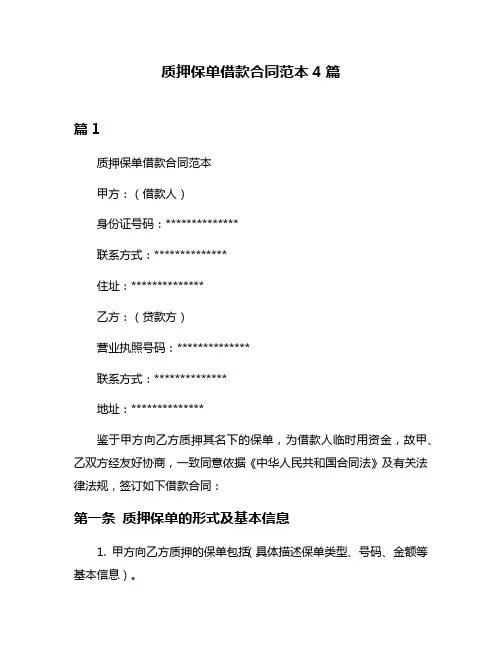 质押保单借款合同范本 4 篇

篇 1

质押保单借款合同范本

甲方：（借款人）

身份证号码：**************

联系方式：**************

住址：**************

乙方：（贷款方）

营业执照号码：**************

联系方式：**************

地址：**************

鉴于甲方向乙方质押其名下的保单，为借款人临时用资金，故甲、乙双方经友好协商，一致同意依据《中华人民共和国合同法》及有关法律法规，签订如下借款合同：

第一条 质押保单的形式及基本信息

1. 甲方向乙方质押的保单包括（具体描述保单类型、号码、金额等基本信息）。